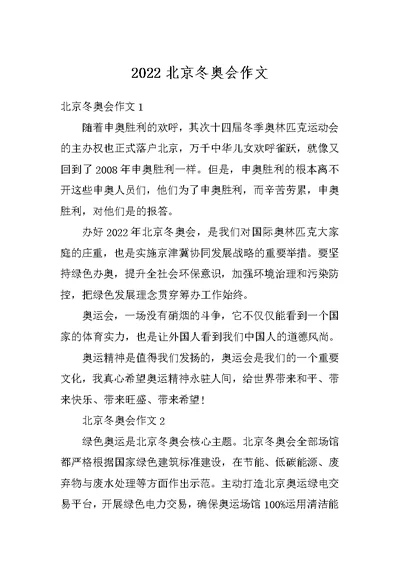 2022 北京冬奥会作文

北京冬奥会作文 1

随着申奥胜利的欢呼，其次十四届冬季奥林匹克运动会的主办权也正式落户北京，万千中华儿女欢呼雀跃，就像又回到了 2008 年申奥胜利一样。但是，申奥胜利的根本离不开这些申奥人员们，他们为了申奥胜利，而辛苦劳累，申奥胜利，对他们是的报答。

办好 2022 年北京冬奥会，是我们对国际奥林匹克大家庭的庄重，也是实施京津冀协同发展战略的重要举措。要坚持绿色办奥，提升全社会环保意识，加强环境治理和污染防控，把绿色发展理念贯穿筹办工作始终。

奥运会，一场没有硝烟的斗争，它不仅仅能看到一个国家的体育实力，也是让外国人看到我们中国人的道德风尚。

奥运精神是值得我们发扬的，奥运会是我们的一个重要文化，我真心希望奥运精神永驻人间，给世界带来和平、带来快乐、带来旺盛、带来希望！

北京冬奥会作文 2

绿色奥运是北京冬奥会核心主题。北京冬奥会全部场馆都严格根据国家绿色建筑标准建设，在节能、低碳能源、废弃物与废水处理等方面作出示范。主动打造北京奥运绿电交易平台，开展绿色电力交易，确保奥运场馆 100%运用清洁能